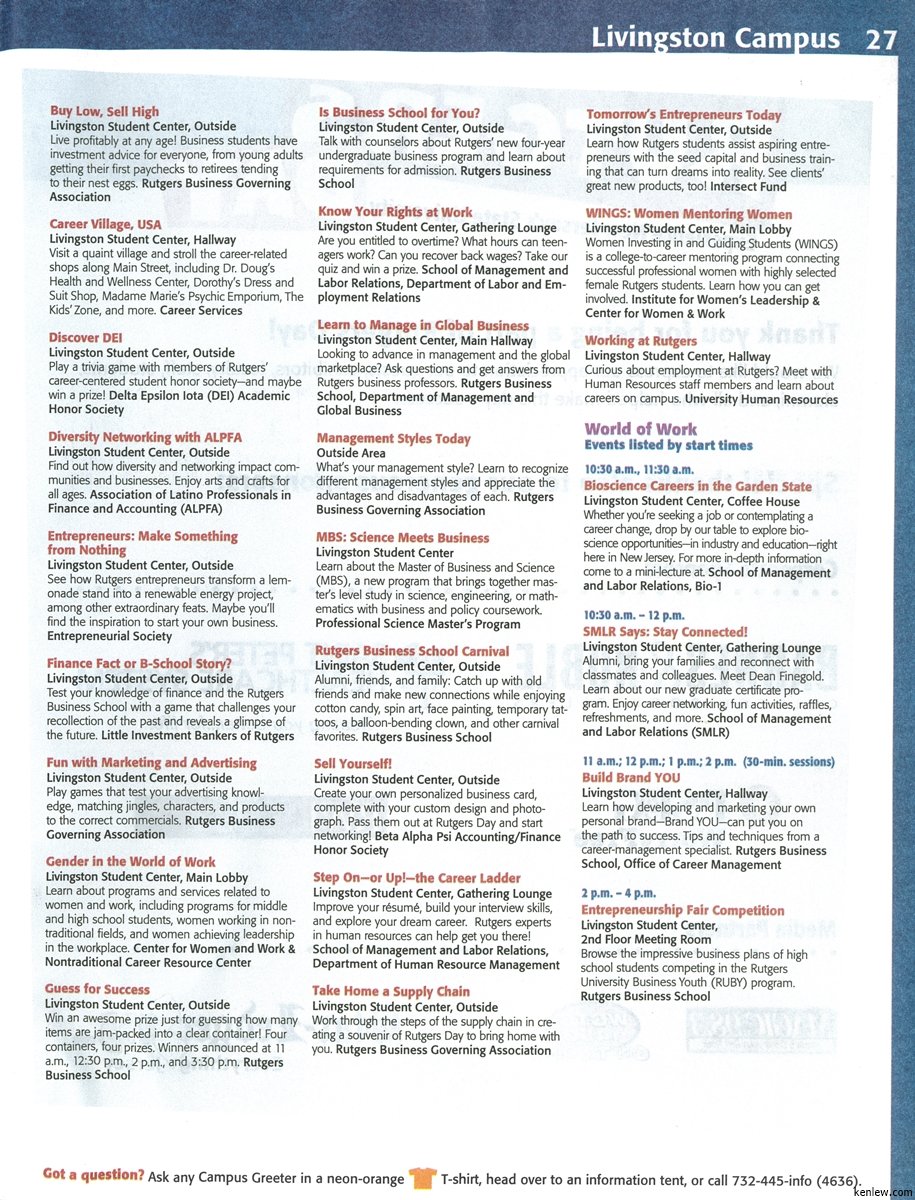 Livingston Campus 27

Buy Low, Sell High
Livingston Student Center, Outside
Live profitably at any age! Business students have investment advice for everyone, from young adults getting their first paychecks to retirees tending to their nest eggs. Rutgers Business Governing Association

Career Village, USA
Livingston Student Center, Hallway
Visit a quaint village and stroll the career-related shops along Main Street, including Dr. Doug's Health and Wellness Center, Dorothy's Dress and Suit Shop, Madame Marie's Psychic Emporium, The Kids' Zone, and more. Career Services

Discover DEI
Livingston Student Center, Outside
Play a trivia game with members of Rutgers' career-centered student honor society—and maybe win a prize! Delta Epsilon Iota (DEI) Academic Honor Society

Diversity Networking with ALPFA
Livingston Student Center, Outside
Find out how diversity and networking impact communities and businesses. Enjoy arts and crafts for all ages. Association of Latino Professionals in Finance and Accounting (ALPFA)

Entrepreneurs: Make Something from Nothing
Livingston Student Center, Outside
See how Rutgers entrepreneurs transform a lemonade stand into a renewable energy project, among other extraordinary feats. Maybe you'll find the inspiration to start your own business. Entrepreneurial Society

Finance Fact or B-School Story?
Livingston Student Center, Outside
Test your knowledge of finance and the Rutgers Business School with a game that challenges your recollection of the past and reveals a glimpse of the future. Little Investment Bankers of Rutgers

Fun with Marketing and Advertising
Livingston Student Center, Outside
Play games that test your advertising knowledge, matching jingles, characters, and products to the correct commercials. Rutgers Business Governing Association

Gender in the World of Work
Livingston Student Center, Main Lobby
Learn about programs and services related to women and work, including programs for middle and high school students, women working in nontraditional fields, and women achieving leadership in the workplace. Center for Women and Work & Nontraditional Career Resource Center

Guess for Success
Livingston Student Center, Outside
Win an awesome prize just for guessing how many items are jam-packed into a clear container! Four containers, four prizes. Winners announced at 11 a.m., 12:30 p.m., 2 p.m., and 3:30 p.m. Rutgers Business School

Is Business School for You?
Livingston Student Center, Outside
Talk with counselors about Rutgers' new four-year undergraduate business program and learn about requirements for admission. Rutgers Business School

Know Your Rights at Work
Livingston Student Center, Gathering Lounge
Are you entitled to overtime? What hours can teenagers work? Can you recover back wages? Take our quiz and win a prize. School of Management and Labor Relations, Department of Labor and Employment Relations

Learn to Manage in Global Business
Livingston Student Center, Main Hallway
Looking to advance in management and the global marketplace? Ask questions and get answers from Rutgers business professors. Rutgers Business School, Department of Management and Global Business

Management Styles Today
Outside Area
What's your management style? Learn to recognize different management styles and appreciate the advantages and disadvantages of each. Rutgers Business Governing Association

MBS: Science Meets Business
Livingston Student Center
Learn about the Master of Business and Science (MBS), a new program that brings together master's level study in science, engineering, or mathematics with business and policy coursework. Professional Science Master's Program

Rutgers Business School Carnival
Livingston Student Center, Outside
Alumni, friends, and family: Catch up with old friends and make new connections while enjoying cotton candy, spin art, face painting, temporary tattoos, a balloon-bending clown, and other carnival favorites. Rutgers Business School

Sell Yourself!
Livingston Student Center, Outside
Create your own personalized business card, complete with your custom design and photograph. Pass them out at Rutgers Day and start networking! Beta Alpha Psi Accounting/Finance Honor Society

Step On—or Up!—the Career Ladder
Livingston Student Center, Gathering Lounge
Improve your résumé, build your interview skills, and explore your dream career. Rutgers experts in human resources can help get you there! School of Management and Labor Relations, Department of Human Resource Management

Take Home a Supply Chain
Livingston Student Center, Outside
Work through the steps of the supply chain in creating a souvenir of Rutgers Day to bring home with you. Rutgers Business Governing Association

Tomorrow's Entrepreneurs Today
Livingston Student Center, Outside
Learn how Rutgers students assist aspiring entrepreneurs with the seed capital and business training that can turn dreams into reality. See clients' great new products, too! Intersect Fund

WINGS: Women Mentoring Women
Livingston Student Center, Main Lobby
Women Investing in and Guiding Students (WINGS) is a college-to-career mentoring program connecting successful professional women with highly selected female Rutgers students. Learn how you can get involved. Institute for Women's Leadership & Center for Women & Work

Working at Rutgers
Livingston Student Center, Hallway
Curious about employment at Rutgers? Meet with Human Resources staff members and learn about careers on campus. University Human Resources

World of Work
Events listed by start times

10:30 a.m., 11:30 a.m.
Bioscience Careers in the Garden State
Livingston Student Center, Coffee House
Whether you're seeking a job or contemplating a career change, drop by our table to explore bioscience opportunities—in industry and education—right here in New Jersey. For more in-depth information come to a mini-lecture at. School of Management and Labor Relations, Bio-1

10:30 a.m. – 12 p.m.
SMLR Says: Stay Connected!
Livingston Student Center, Gathering Lounge
Alumni, bring your families and reconnect with classmates and colleagues. Meet Dean Finegold. Learn about our new graduate certificate program. Enjoy career networking, fun activities, raffles, refreshments, and more. School of Management and Labor Relations (SMLR)

11 a.m.; 12 p.m.; 1 p.m.; 2 p.m. (30-min. sessions)
Build Brand YOU
Livingston Student Center, Hallway
Learn how developing and marketing your own personal brand—Brand YOU—can put you on the path to success. Tips and techniques from a career-management specialist. Rutgers Business School, Office of Career Management

2 p.m. – 4 p.m.
Entrepreneurship Fair Competition
Livingston Student Center, 2nd Floor Meeting Room
Browse the impressive business plans of high school students competing in the Rutgers University Business Youth (RUBY) program. Rutgers Business School

Got a question? Ask any Campus Greeter in a neon-orange T-shirt, head over to an information tent, or call 732-445-info (4636).

kenlew.com